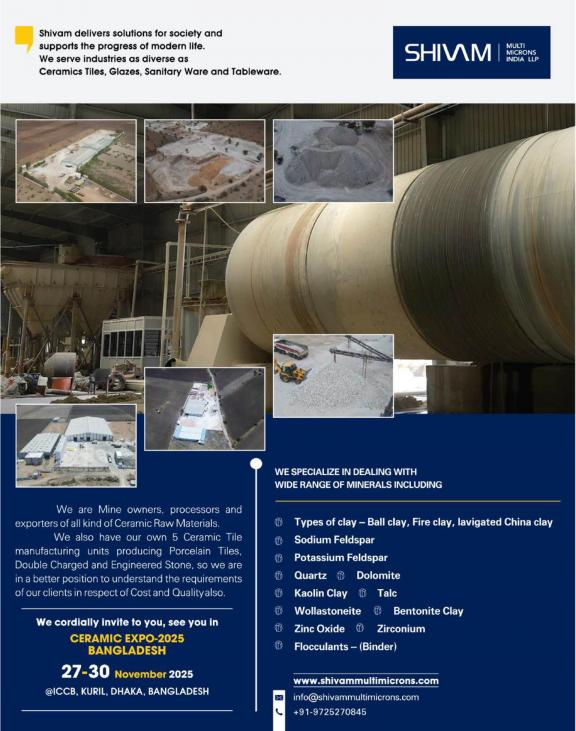 Shivam delivers solutions for society and supports the progress of modern life. We serve industries as diverse as Ceramics Tiles, Glazes, Sanitary Ware and Tableware.

SHIVAM MULTI MICRONS INDIA LLP

We are Mine owners, processors and exporters of all kind of Ceramic Raw Materials.

We also have our own 5 Ceramic Tile manufacturing units producing Porcelain Tiles, Double Charged and Engineered Stone, so we are in a better position to understand the requirements of our clients in respect of Cost and Quality also.

We cordially invite to you, see you in

CERAMIC EXPO-2025 BANGLADESH

27-30 November 2025

@ICCB, KURIL, DHAKA, BANGLADESH

WE SPECIALIZE IN DEALING WITH WIDE RANGE OF MINERALS INCLUDING

Types of clay – Ball clay, Fire clay, lavigated China clay
Sodium Feldspar
Potassium Feldspar
Quartz Dolomite
Kaolin Clay Talc
Wollastoneite Bentonite Clay
Zinc Oxide Zirconium
Flocculants – (Binder)

www.shivammultimicrons.com
info@shivammultimicrons.com
+91-9725270845